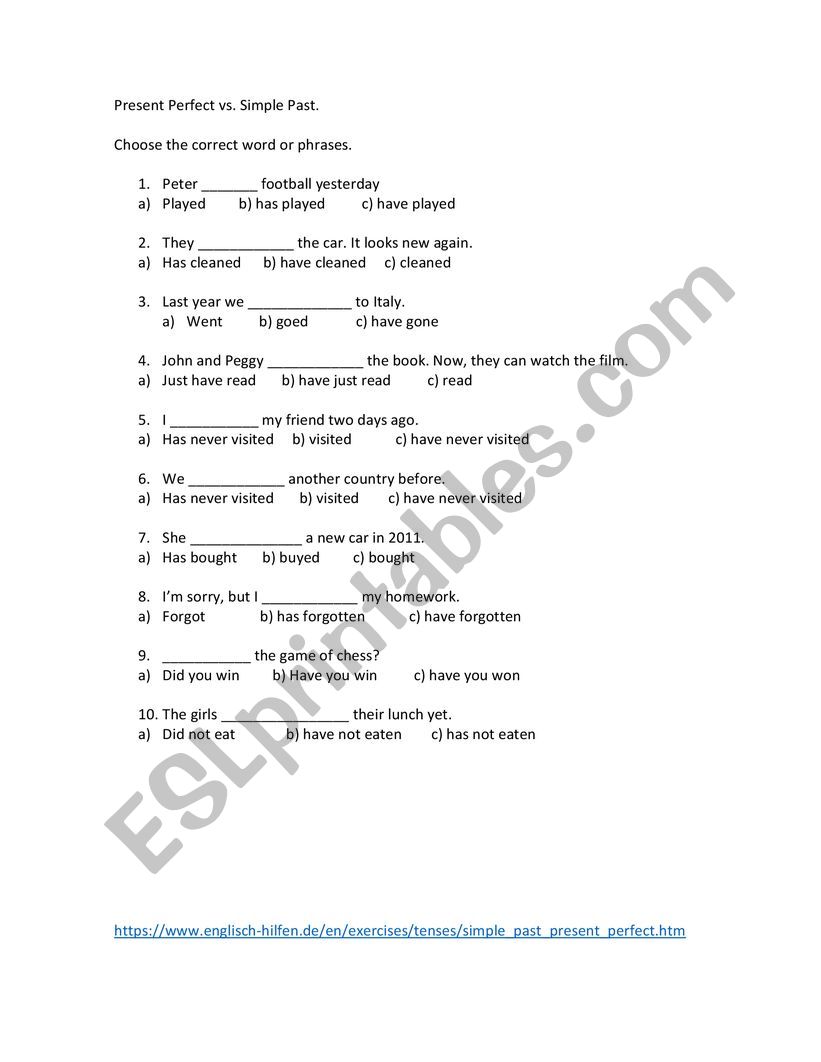 Present Perfect vs. Simple Past.

Choose the correct word or phrases.

1. Peter _______ football yesterday
a) Played b) has played c) have played

2. They ____________ the car. It looks new again.
a) Has cleaned b) have cleaned c) cleaned

3. Last year we _____________ to Italy.
a) Went b) goed c) have gone

4. John and Peggy ____________ the book. Now, they can watch the film.
a) Just have read b) have just read c) read

5. I ___________ my friend two days ago.
a) Has never visited b) visited c) have never visited

6. We ____________ another country before.
a) Has never visited b) visited c) have never visited

7. She ______________ a new car in 2011.
a) Has bought b) buyed c) bought

8. I'm sorry, but I ____________ my homework.
a) Forgot b) has forgotten c) have forgotten

9. ___________ the game of chess?
a) Did you win b) Have you win c) have you won

10. The girls ________________ their lunch yet.
a) Did not eat b) have not eaten c) has not eaten

ESLprintables.com

https://www.englisch-hilfen.de/en/exercises/tenses/simple_past_present_perfect.htm